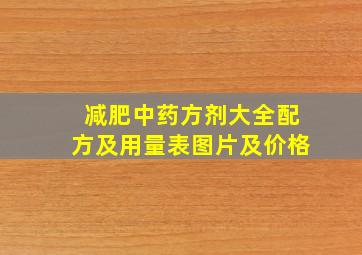 减肥中药方剂大全配方及用量表图片及价格